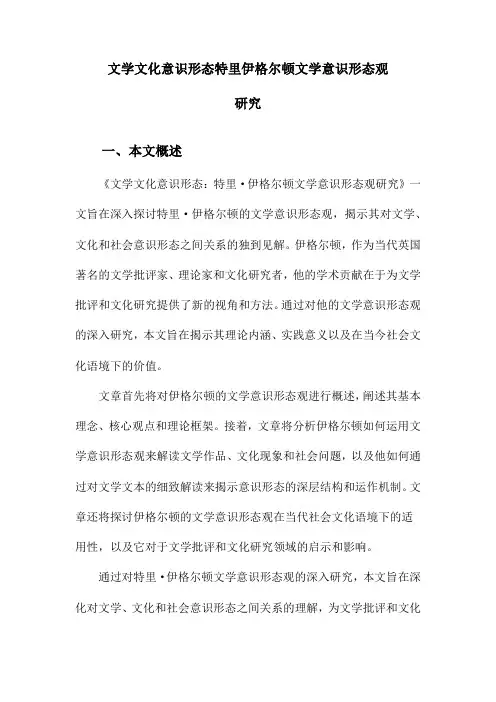 文学文化意识形态特里伊格尔顿文学意识形态观研究

一、本文概述

《文学文化意识形态：特里·伊格尔顿文学意识形态观研究》一文旨在深入探讨特里·伊格尔顿的文学意识形态观，揭示其对文学、文化和社会意识形态之间关系的独到见解。伊格尔顿，作为当代英国著名的文学批评家、理论家和文化研究者，他的学术贡献在于为文学批评和文化研究提供了新的视角和方法。通过对他的文学意识形态观的深入研究，本文旨在揭示其理论内涵、实践意义以及在当今社会文化语境下的价值。

文章首先将对伊格尔顿的文学意识形态观进行概述，阐述其基本理念、核心观点和理论框架。接着，文章将分析伊格尔顿如何运用文学意识形态观来解读文学作品、文化现象和社会问题，以及他如何通过对文学文本的细致解读来揭示意识形态的深层结构和运作机制。文章还将探讨伊格尔顿的文学意识形态观在当代社会文化语境下的适用性，以及它对于文学批评和文化研究领域的启示和影响。

通过对特里·伊格尔顿文学意识形态观的深入研究，本文旨在深化对文学、文化和社会意识形态之间关系的理解，为文学批评和文化